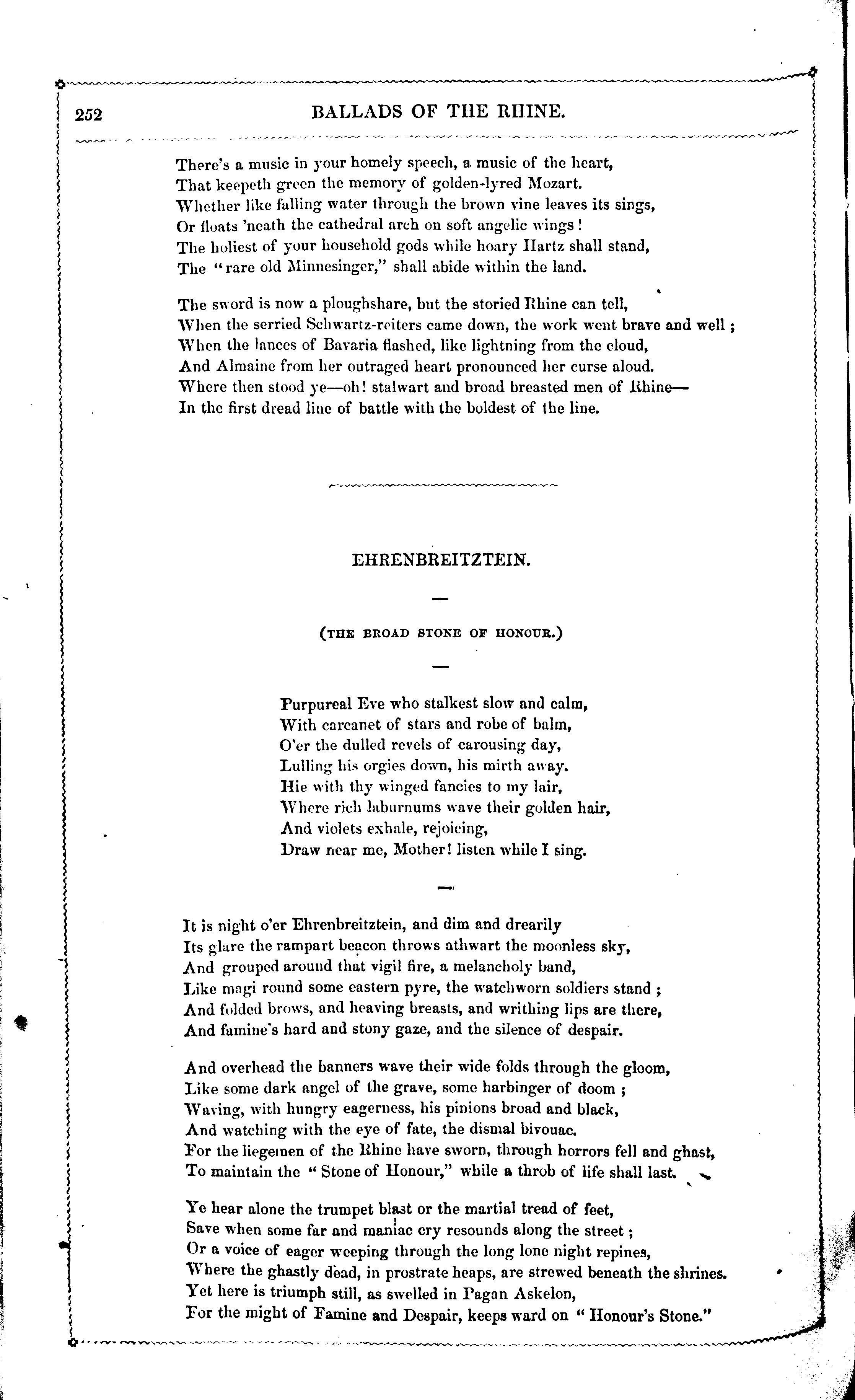 252 BALLADS OF THE RHINE.

There's a music in your homely speech, a music of the heart,
That keepeth green the memory of golden-lyred Mozart.
Whether like falling water through the brown vine leaves its sings,
Or floats 'neath the cathedral arch on soft angelic wings!
The holiest of your household gods while hoary Hartz shall stand,
The "rare old Minnesinger," shall abide within the land.

The sword is now a ploughshare, but the storied Rhine can tell,
When the serried Schwartz-reiters came down, the work went brave and well;
When the lances of Bavaria flashed, like lightning from the cloud,
And Almaine from her outraged heart pronounced her curse aloud.
Where then stood ye—oh! stalwart and broad breasted men of Rhine—
In the first dread line of battle with the boldest of the line.

EHRENBREITZTEIN.

(THE BROAD STONE OF HONOUR.)

Purpureal Eve who stalkest slow and calm,
With carcanet of stars and robe of balm,
O'er the dulled revels of carousing day,
Lulling his orgies down, his mirth away.
Hie with thy winged fancies to my lair,
Where rich laburnums wave their golden hair,
And violets exhale, rejoicing,
Draw near me, Mother! listen while I sing.

It is night o'er Ehrenbreitztein, and dim and drearily
Its glare the rampart beacon throws athwart the moonless sky,
And grouped around that vigil fire, a melancholy band,
Like magi round some eastern pyre, the watchworn soldiers stand;
And folded brows, and heaving breasts, and writhing lips are there,
And famine's hard and stony gaze, and the silence of despair.

And overhead the banners wave their wide folds through the gloom,
Like some dark angel of the grave, some harbinger of doom;
Waving, with hungry eagerness, his pinions broad and black,
And watching with the eye of fate, the dismal bivouac.
For the liegemen of the Rhine have sworn, through horrors fell and ghast,
To maintain the "Stone of Honour," while a throb of life shall last.

Ye hear alone the trumpet blast or the martial tread of feet,
Save when some far and maniac cry resounds along the street;
Or a voice of eager weeping through the long lone night repines,
Where the ghastly dead, in prostrate heaps, are strewed beneath the shrines.
Yet here is triumph still, as swelled in Pagan Askelon,
For the might of Famine and Despair, keeps ward on "Honour's Stone."